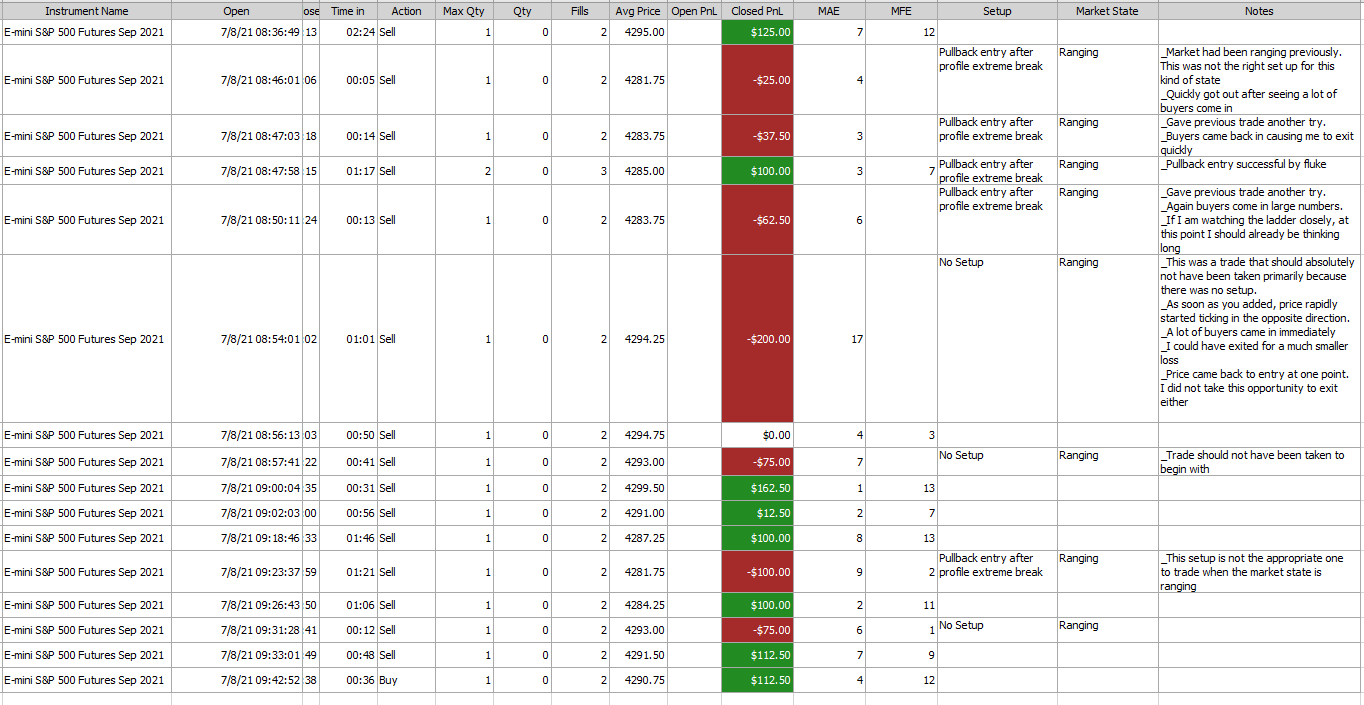 | Instrument Name | Open | ose | Time in | Action | Max Qty | Qty | Fills | Avg Price | Open PnL | Closed PnL | MAE | MFE | Setup | Market State | Notes |
|---|---|---|---|---|---|---|---|---|---|---|---|---|---|---|---|
| E-mini S&P 500 Futures Sep 2021 | 7/8/21 08:36:49 | 13 | 02:24 | Sell | 1 | 0 | 2 | 4295.00 | | $125.00 | 7 | 12 | | | |
| E-mini S&P 500 Futures Sep 2021 | 7/8/21 08:46:01 | 06 | 00:05 | Sell | 1 | 0 | 2 | 4281.75 | | -$25.00 | 4 | | Pullback entry after profile extreme break | Ranging | _Market had been ranging previously. This was not the right set up for this kind of state _Quickly got out after seeing a lot of buyers come in |
| E-mini S&P 500 Futures Sep 2021 | 7/8/21 08:47:03 | 18 | 00:14 | Sell | 1 | 0 | 2 | 4283.75 | | -$37.50 | 3 | | Pullback entry after profile extreme break | Ranging | _Gave previous trade another try. _Buyers came back in causing me to exit quickly |
| E-mini S&P 500 Futures Sep 2021 | 7/8/21 08:47:58 | 15 | 01:17 | Sell | 2 | 0 | 3 | 4285.00 | | $100.00 | 3 | 7 | Pullback entry after profile extreme break | Ranging | _Pullback entry successful by fluke |
| E-mini S&P 500 Futures Sep 2021 | 7/8/21 08:50:11 | 24 | 00:13 | Sell | 1 | 0 | 2 | 4283.75 | | -$62.50 | 6 | | Pullback entry after profile extreme break | Ranging | _Gave previous trade another try. _Again buyers come in large numbers. _If I am watching the ladder closely, at this point I should already be thinking long |
| E-mini S&P 500 Futures Sep 2021 | 7/8/21 08:54:01 | 02 | 01:01 | Sell | 1 | 0 | 2 | 4294.25 | | -$200.00 | 17 | | No Setup | Ranging | _This was a trade that should absolutely not have been taken primarily because there was no setup. _As soon as you added, price rapidly started ticking in the opposite direction. _A lot of buyers came in immediately _I could have exited for a much smaller loss _Price came back to entry at one point. I did not take this opportunity to exit either |
| E-mini S&P 500 Futures Sep 2021 | 7/8/21 08:56:13 | 03 | 00:50 | Sell | 1 | 0 | 2 | 4294.75 | | $0.00 | 4 | 3 | | | |
| E-mini S&P 500 Futures Sep 2021 | 7/8/21 08:57:41 | 22 | 00:41 | Sell | 1 | 0 | 2 | 4293.00 | | -$75.00 | 7 | | No Setup | Ranging | _Trade should not have been taken to begin with |
| E-mini S&P 500 Futures Sep 2021 | 7/8/21 09:00:04 | 35 | 00:31 | Sell | 1 | 0 | 2 | 4299.50 | | $162.50 | 1 | 13 | | | |
| E-mini S&P 500 Futures Sep 2021 | 7/8/21 09:02:03 | 00 | 00:56 | Sell | 1 | 0 | 2 | 4291.00 | | $12.50 | 2 | 7 | | | |
| E-mini S&P 500 Futures Sep 2021 | 7/8/21 09:18:46 | 33 | 01:46 | Sell | 1 | 0 | 2 | 4287.25 | | $100.00 | 8 | 13 | | | |
| E-mini S&P 500 Futures Sep 2021 | 7/8/21 09:23:37 | 59 | 01:21 | Sell | 1 | 0 | 2 | 4281.75 | | -$100.00 | 9 | 2 | Pullback entry after profile extreme break | Ranging | _This setup is not the appropriate one to trade when the market state is ranging |
| E-mini S&P 500 Futures Sep 2021 | 7/8/21 09:26:43 | 50 | 01:06 | Sell | 1 | 0 | 2 | 4284.25 | | $100.00 | 2 | 11 | | | |
| E-mini S&P 500 Futures Sep 2021 | 7/8/21 09:31:28 | 41 | 00:12 | Sell | 1 | 0 | 2 | 4293.00 | | -$75.00 | 6 | 1 | No Setup | Ranging | |
| E-mini S&P 500 Futures Sep 2021 | 7/8/21 09:33:01 | 49 | 00:48 | Sell | 1 | 0 | 2 | 4291.50 | | $112.50 | 7 | 9 | | | |
| E-mini S&P 500 Futures Sep 2021 | 7/8/21 09:42:52 | 38 | 00:36 | Buy | 1 | 0 | 2 | 4290.75 | | $112.50 | 4 | 12 | | | |